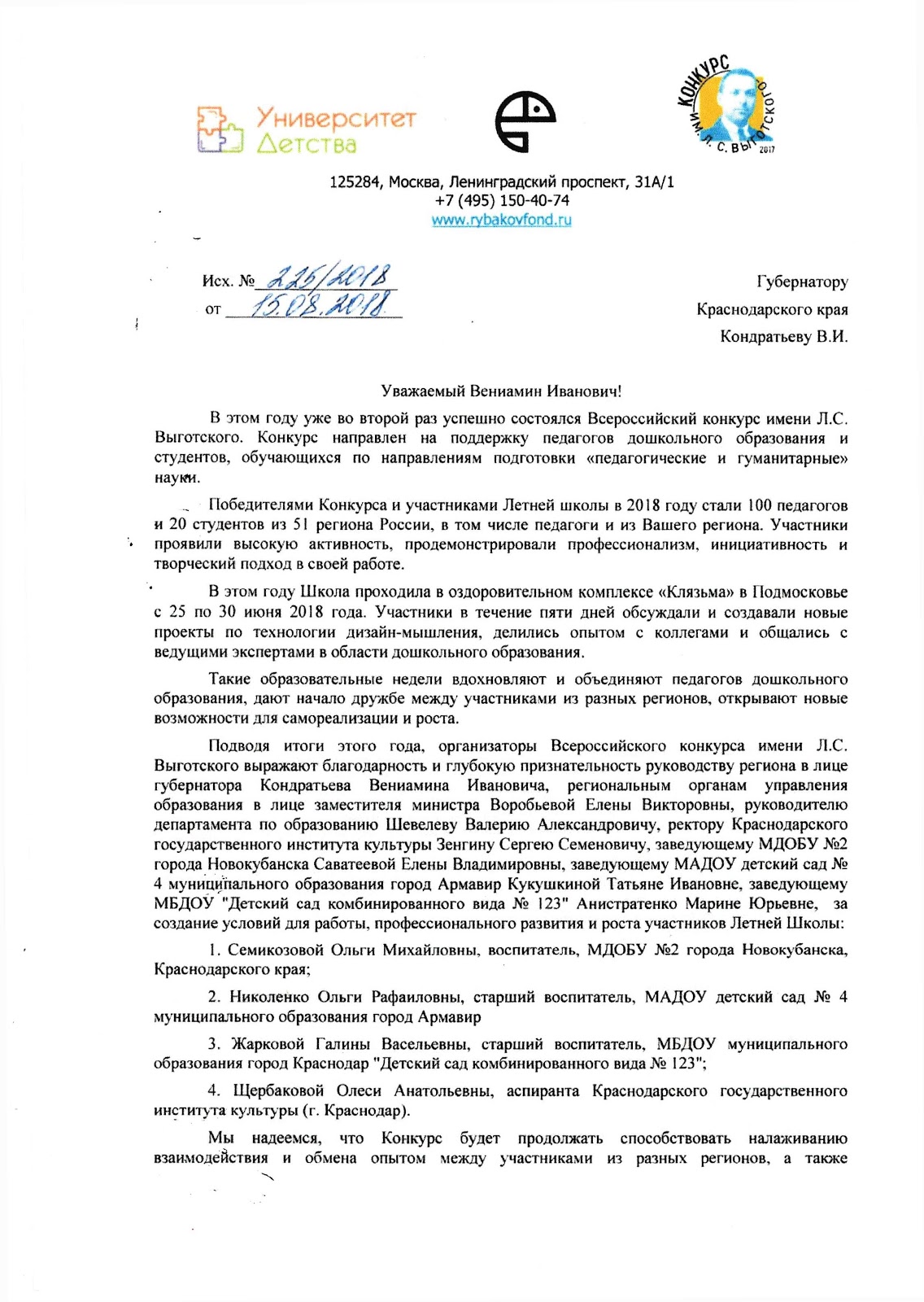 Университет Детства

КОНКУРС ИМ. Л. С. ВЫГОТСКОГО 2017

125284, Москва, Ленинградский проспект, 31А/1
+7 (495) 150-40-74
www.rybakovfond.ru

Исх. № 225/2018
от 15.08.2018

Губернатору
Краснодарского края
Кондратьеву В.И.

Уважаемый Вениамин Иванович!

В этом году уже во второй раз успешно состоялся Всероссийский конкурс имени Л.С. Выготского. Конкурс направлен на поддержку педагогов дошкольного образования и студентов, обучающихся по направлениям подготовки «педагогические и гуманитарные» науки.

Победителями Конкурса и участниками Летней школы в 2018 году стали 100 педагогов и 20 студентов из 51 региона России, в том числе педагоги и из Вашего региона. Участники проявили высокую активность, продемонстрировали профессионализм, инициативность и творческий подход в своей работе.

В этом году Школа проходила в оздоровительном комплексе «Клязьма» в Подмосковье с 25 по 30 июня 2018 года. Участники в течение пяти дней обсуждали и создавали новые проекты по технологии дизайн-мышления, делились опытом с коллегами и общались с ведущими экспертами в области дошкольного образования.

Такие образовательные недели вдохновляют и объединяют педагогов дошкольного образования, дают начало дружбе между участниками из разных регионов, открывают новые возможности для самореализации и роста.

Подводя итоги этого года, организаторы Всероссийского конкурса имени Л.С. Выготского выражают благодарность и глубокую признательность руководству региона в лице губернатора Кондратьева Вениамина Ивановича, региональным органам управления образования в лице заместителя министра Воробьевой Елены Викторовны, руководителю департамента по образованию Шевелеву Валерию Александровичу, ректору Краснодарского государственного института культуры Зенгину Сергею Семеновичу, заведующему МДОБУ №2 города Новокубанска Саватеевой Елены Владимировны, заведующему МАДОУ детский сад № 4 муниципального образования город Армавир Кукушкиной Татьяне Ивановне, заведующему МБДОУ "Детский сад комбинированного вида № 123" Анистратенко Марине Юрьевне, за создание условий для работы, профессионального развития и роста участников Летней Школы:

1. Семикозовой Ольги Михайловны, воспитатель, МДОБУ №2 города Новокубанска, Краснодарского края;

2. Николенко Ольги Рафаиловны, старший воспитатель, МАДОУ детский сад № 4 муниципального образования город Армавир

3. Жарковой Галины Васельевны, старший воспитатель, МБДОУ муниципального образования город Краснодар "Детский сад комбинированного вида № 123";

4. Щербаковой Олеси Анатольевны, аспиранта Краснодарского государственного института культуры (г. Краснодар).

Мы надеемся, что Конкурс будет продолжать способствовать налаживанию взаимодействия и обмена опытом между участниками из разных регионов, а также